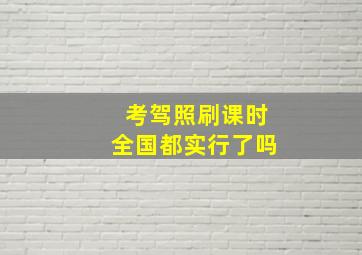 考驾照刷课时
全国都实行了吗